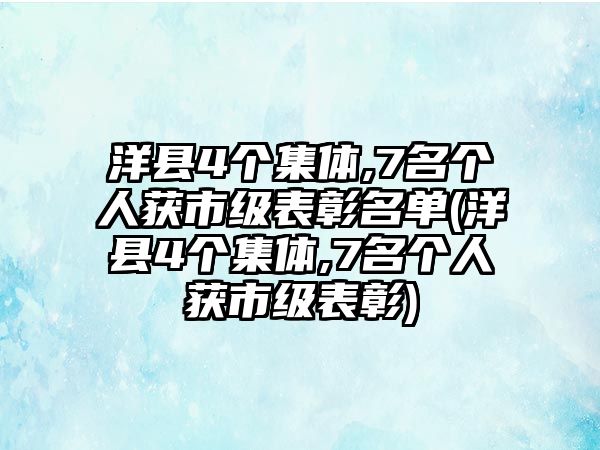 洋县4个集体,7名个人获市级表彰名单(洋县4个集体,7名个人获市级表彰)